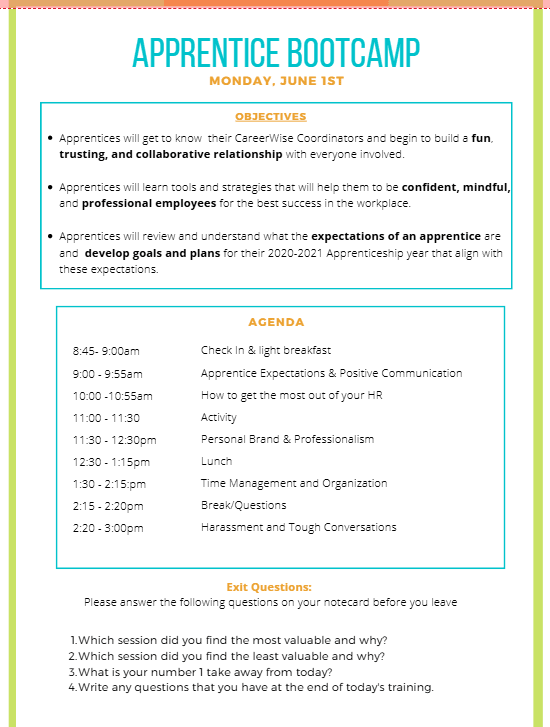 APPRENTICE BOOTCAMP
MONDAY, JUNE 1ST

OBJECTIVES

• Apprentices will get to know their CareerWise Coordinators and begin to build a fun, trusting, and collaborative relationship with everyone involved.

• Apprentices will learn tools and strategies that will help them to be confident, mindful, and professional employees for the best success in the workplace.

• Apprentices will review and understand what the expectations of an apprentice are and develop goals and plans for their 2020-2021 Apprenticeship year that align with these expectations.

AGENDA

8:45- 9:00am Check In & light breakfast
9:00 - 9:55am Apprentice Expectations & Positive Communication
10:00 -10:55am How to get the most out of your HR
11:00 - 11:30 Activity
11:30 - 12:30pm Personal Brand & Professionalism
12:30 - 1:15pm Lunch
1:30 - 2:15:pm Time Management and Organization
2:15 - 2:20pm Break/Questions
2:20 - 3:00pm Harassment and Tough Conversations

Exit Questions:
Please answer the following questions on your notecard before you leave

1.Which session did you find the most valuable and why?
2.Which session did you find the least valuable and why?
3.What is your number 1 take away from today?
4.Write any questions that you have at the end of today's training.